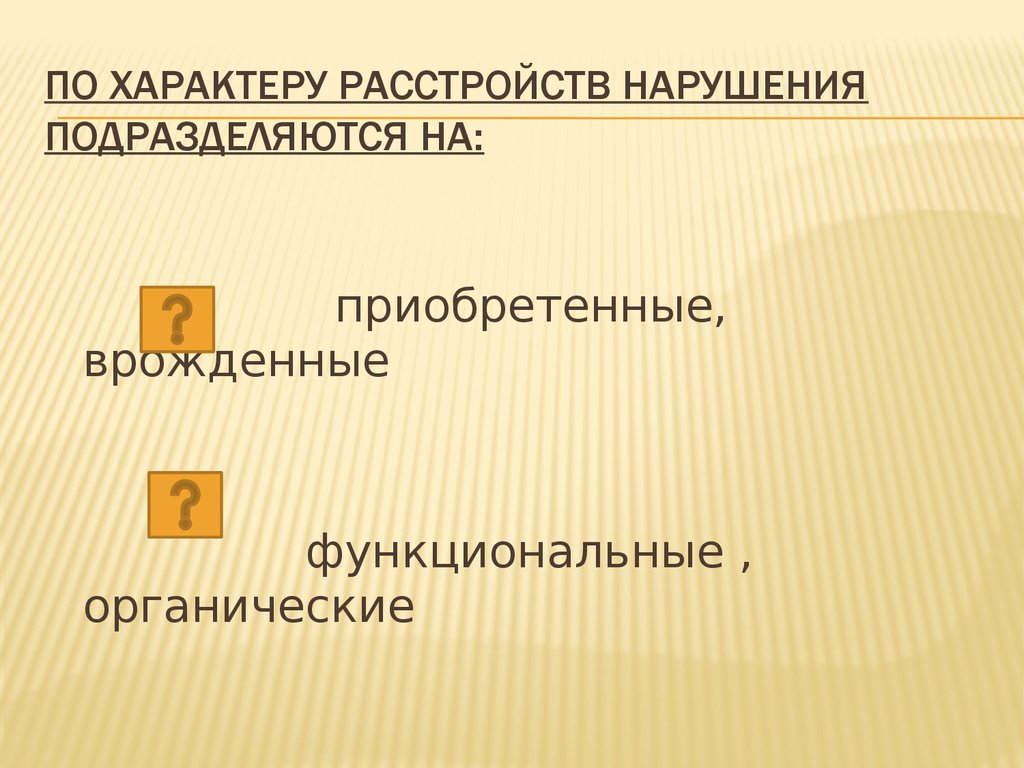 ПО ХАРАКТЕРУ РАССТРОЙСТВ НАРУШЕНИЯ ПОДРАЗДЕЛЯЮТСЯ НА:

? приобретенные, врожденные

? функциональные , органические